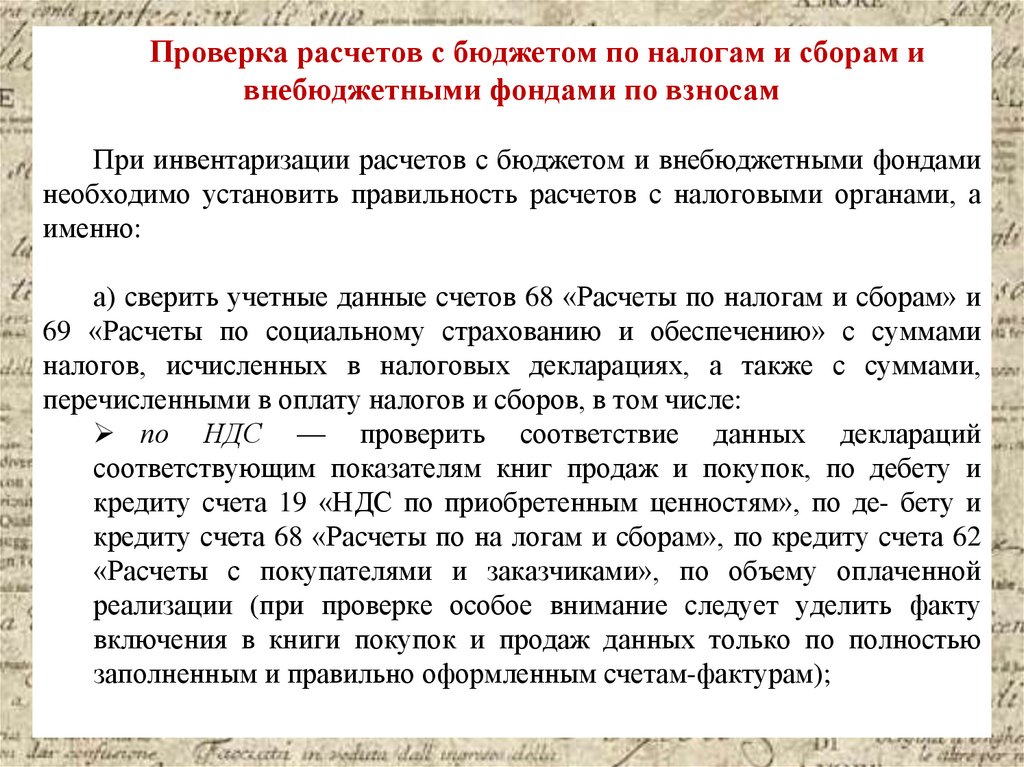 Проверка расчетов с бюджетом по налогам и сборам и внебюджетными фондами по взносам

При инвентаризации расчетов с бюджетом и внебюджетными фондами необходимо установить правильность расчетов с налоговыми органами, а именно:

а) сверить учетные данные счетов 68 «Расчеты по налогам и сборам» и 69 «Расчеты по социальному страхованию и обеспечению» с суммами налогов, исчисленных в налоговых декларациях, а также с суммами, перечисленными в оплату налогов и сборов, в том числе:

➢ по НДС — проверить соответствие данных деклараций соответствующим показателям книг продаж и покупок, по дебету и кредиту счета 19 «НДС по приобретенным ценностям», по де- бету и кредиту счета 68 «Расчеты по на логам и сборам», по кредиту счета 62 «Расчеты с покупателями и заказчиками», по объему оплаченной реализации (при проверке особое внимание следует уделить факту включения в книги покупок и продаж данных только по полностью заполненным и правильно оформленным счетам-фактурам);